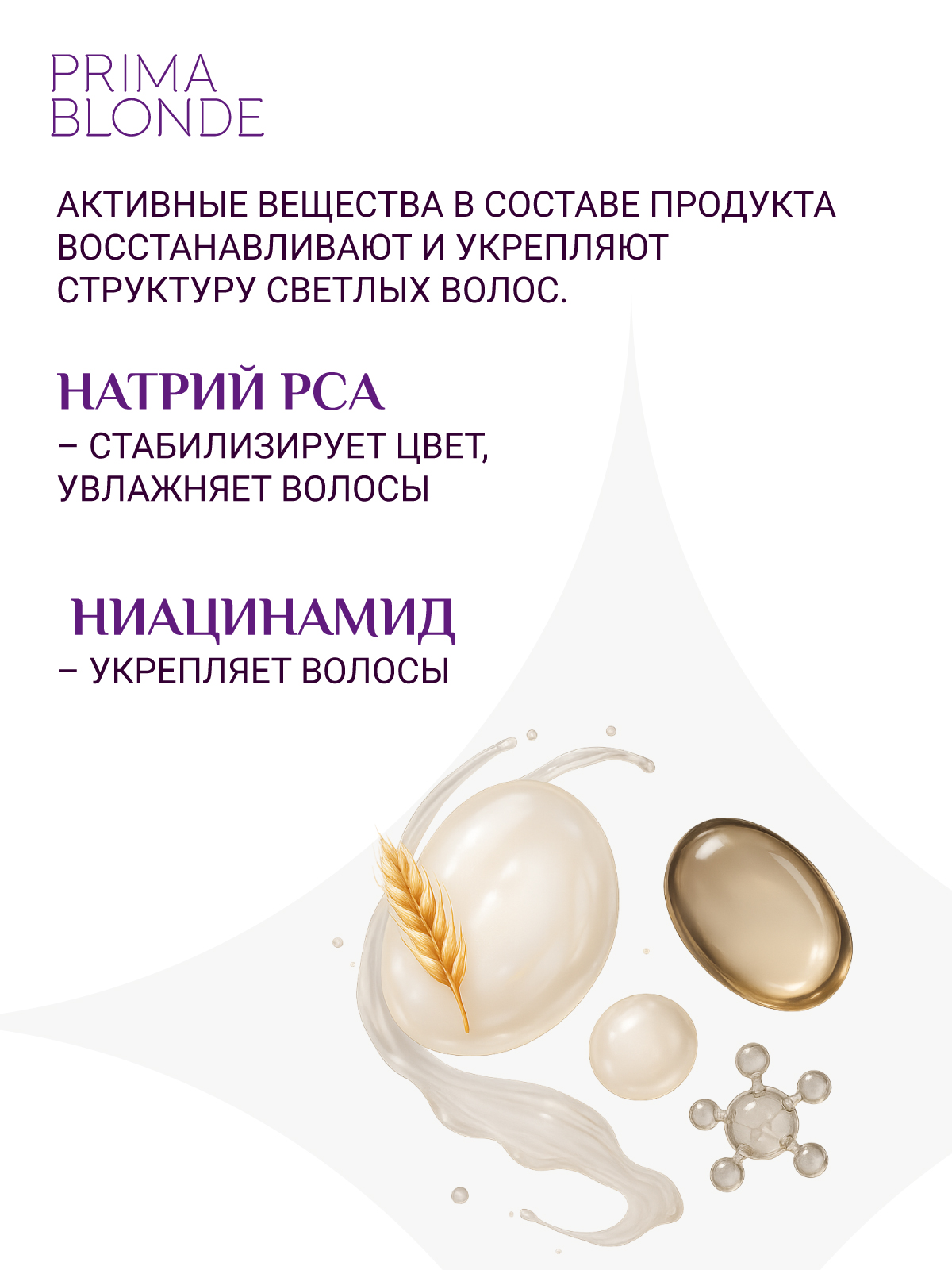 PRIMA
BLONDE

АКТИВНЫЕ ВЕЩЕСТВА В СОСТАВЕ ПРОДУКТА ВОССТАНАВЛИВАЮТ И УКРЕПЛЯЮТ СТРУКТУРУ СВЕТЛЫХ ВОЛОС.

НАТРИЙ PCA
– СТАБИЛИЗИРУЕТ ЦВЕТ, УВЛАЖНЯЕТ ВОЛОСЫ

НИАЦИНАМИД
– УКРЕПЛЯЕТ ВОЛОСЫ